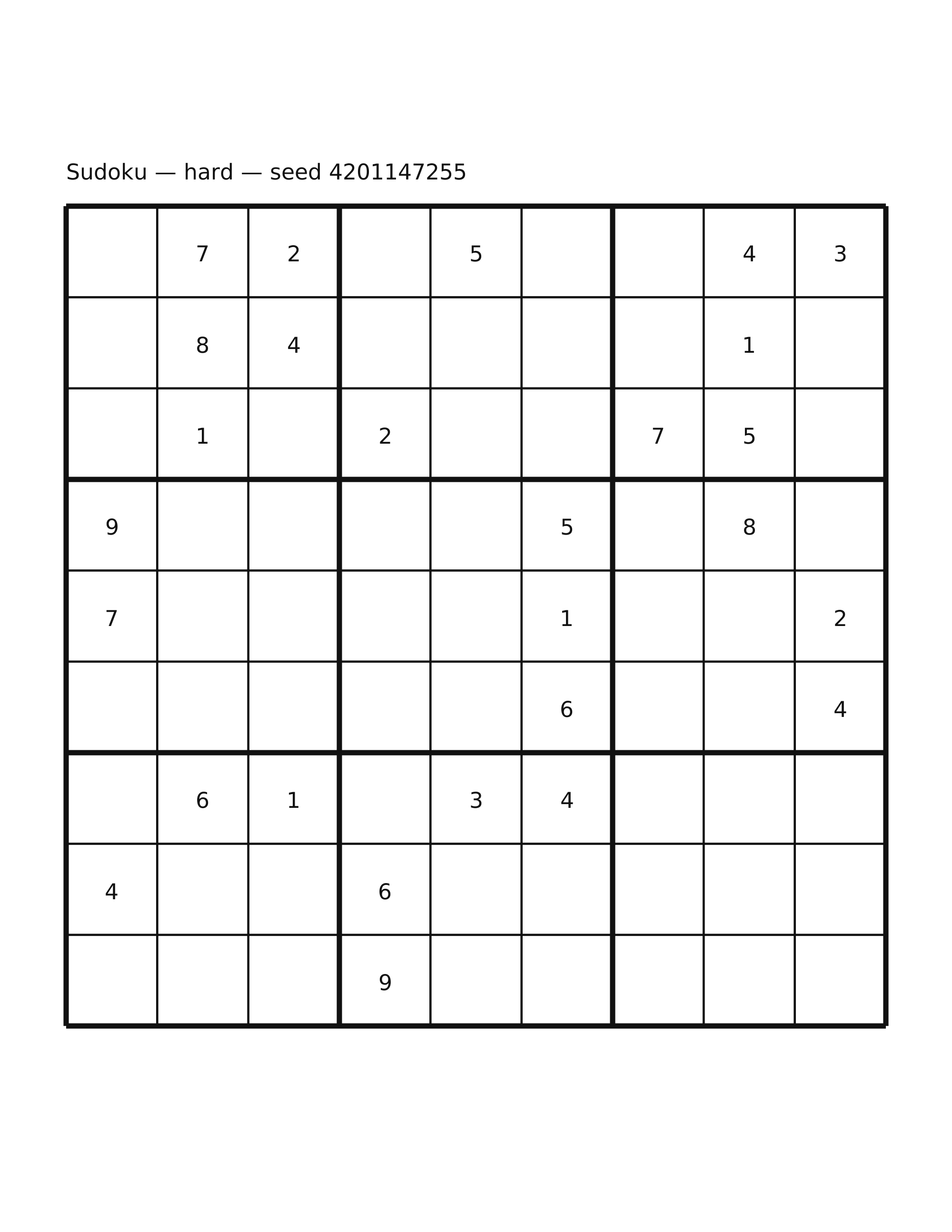 Sudoku — hard — seed 4201147255

|   |   |   |   |   |   |   |   |   |
|---|---|---|---|---|---|---|---|---|
|   | 7 | 2 |   | 5 |   |   | 4 | 3 |
|   | 8 | 4 |   |   |   |   | 1 |   |
|   | 1 |   | 2 |   |   | 7 | 5 |   |
| 9 |   |   |   |   | 5 |   | 8 |   |
| 7 |   |   |   |   | 1 |   |   | 2 |
|   |   |   |   |   | 6 |   |   | 4 |
|   | 6 | 1 |   | 3 | 4 |   |   |   |
| 4 |   |   | 6 |   |   |   |   |   |
|   |   |   | 9 |   |   |   |   |   |